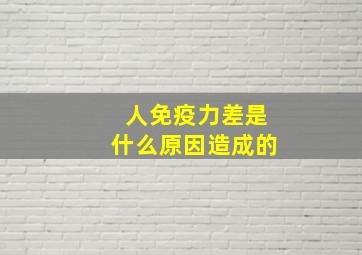 人免疫力差是
什么原因造成的